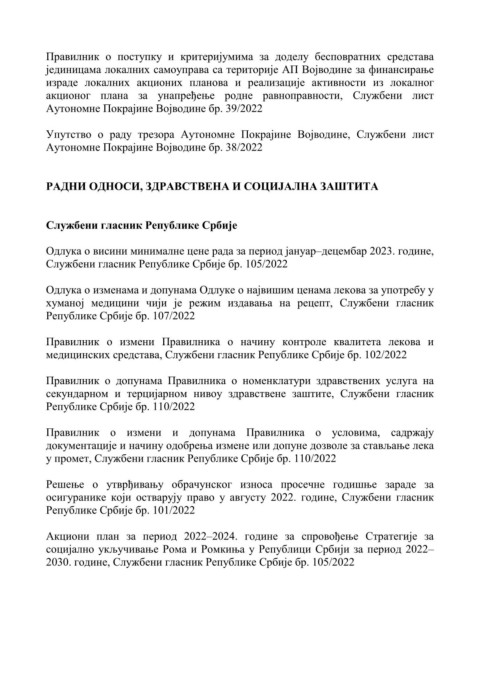 Правилник о поступку и критеријумима за доделу бесповратних средстава јединицама локалних самоуправа са територије АП Војводине за финансирање израде локалних акционих планова и реализације активности из локалног акционог плана за унапређење родне равноправности, Службени лист Аутономне Покрајине Војводине бр. 39/2022

Упутство о раду трезора Аутономне Покрајине Војводине, Службени лист Аутономне Покрајине Војводине бр. 38/2022

РАДНИ ОДНОСИ, ЗДРАВСТВЕНА И СОЦИЈАЛНА ЗАШТИТА

Службени гласник Републике Србије

Одлука о висини минималне цене рада за период јануар–децембар 2023. године, Службени гласник Републике Србије бр. 105/2022

Одлука о изменама и допунама Одлуке о највишим ценама лекова за употребу у хуманој медицини чији је режим издавања на рецепт, Службени гласник Републике Србије бр. 107/2022

Правилник о измени Правилника о начину контроле квалитета лекова и медицинских средстава, Службени гласник Републике Србије бр. 102/2022

Правилник о допунама Правилника о номенклатури здравствених услуга на секундарном и терцијарном нивоу здравствене заштите, Службени гласник Републике Србије бр. 110/2022

Правилник о измени и допунама Правилника о условима, садржају документације и начину одобрења измене или допуне дозволе за стављање лека у промет, Службени гласник Републике Србије бр. 110/2022

Решење о утврђивању обрачунског износа просечне годишње зараде за осигуранике који остварују право у августу 2022. године, Службени гласник Републике Србије бр. 101/2022

Акциони план за период 2022–2024. године за спровођење Стратегије за социјално укључивање Рома и Ромкиња у Републици Србији за период 2022–2030. године, Службени гласник Републике Србије бр. 105/2022